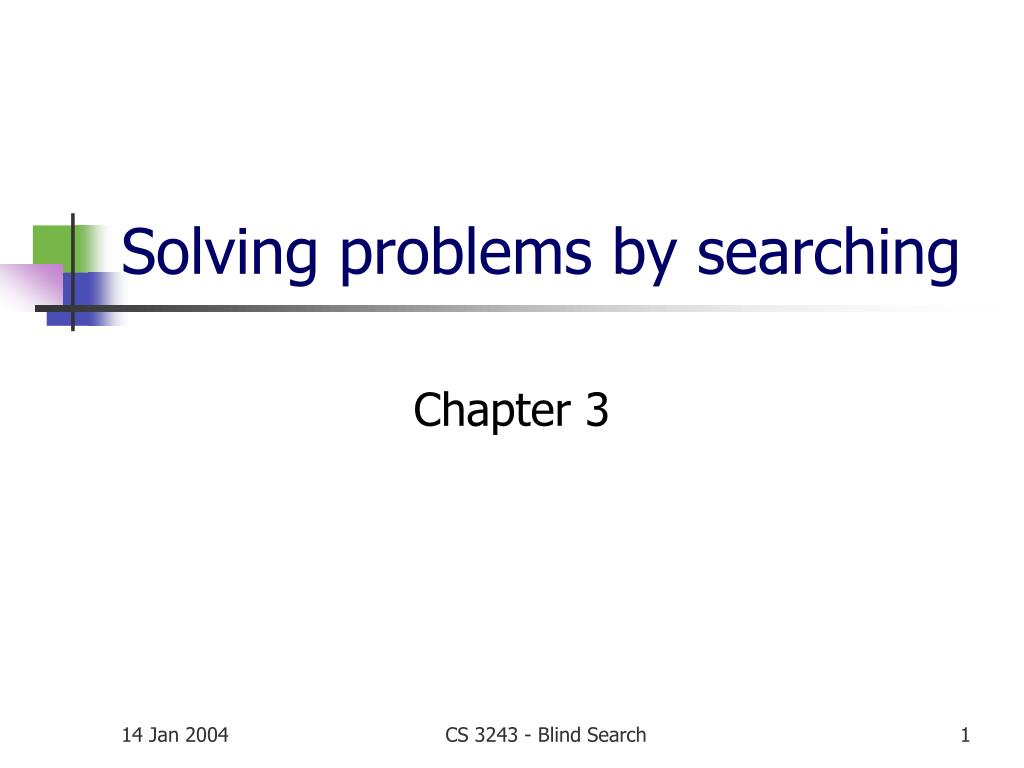 Solving problems by searching

Chapter 3

14 Jan 2004

CS 3243 - Blind Search

1